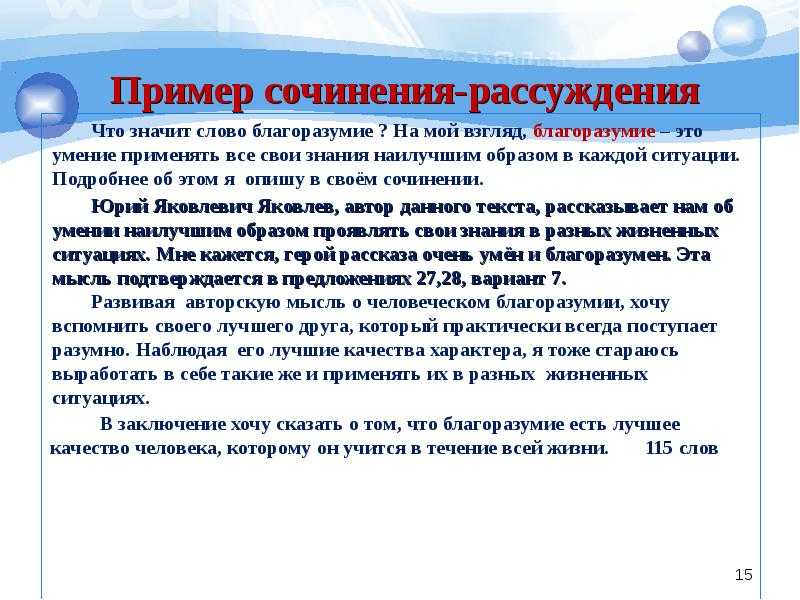 Пример сочинения-рассуждения

Что значит слово благоразумие ? На мой взгляд, благоразумие – это умение применять все свои знания наилучшим образом в каждой ситуации. Подробнее об этом я опишу в своём сочинении.

Юрий Яковлевич Яковлев, автор данного текста, рассказывает нам об умении наилучшим образом проявлять свои знания в разных жизненных ситуациях. Мне кажется, герой рассказа очень умён и благоразумен. Эта мысль подтверждается в предложениях 27,28, вариант 7.

Развивая авторскую мысль о человеческом благоразумии, хочу вспомнить своего лучшего друга, который практически всегда поступает разумно. Наблюдая его лучшие качества характера, я тоже стараюсь выработать в себе такие же и применять их в разных жизненных ситуациях.

В заключение хочу сказать о том, что благоразумие есть лучшее качество человека, которому он учится в течение всей жизни. 115 слов

15